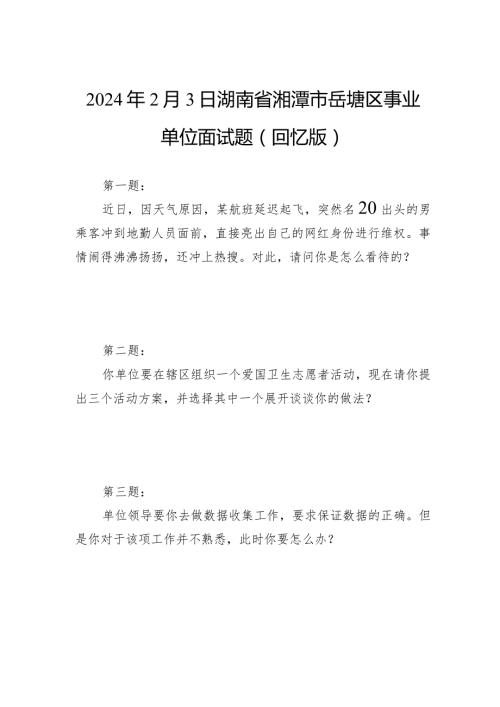 2024年2月3日湖南省湘潭市岳塘区事业单位面试题（回忆版）

第一题：

近日，因天气原因，某航班延迟起飞，突然名20出头的男乘客冲到地勤人员面前，直接亮出自己的网红身份进行维权。事情闹得沸沸扬扬，还冲上热搜。对此，请问你是怎么看待的？

第二题：

你单位要在辖区组织一个爱国卫生志愿者活动，现在请你提出三个活动方案，并选择其中一个展开谈谈你的做法？

第三题：

单位领导要你去做数据收集工作，要求保证数据的正确。但是你对于该项工作并不熟悉，此时你要怎么办？